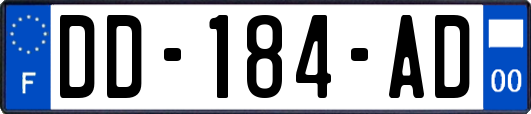 F

DD-184-AD

00